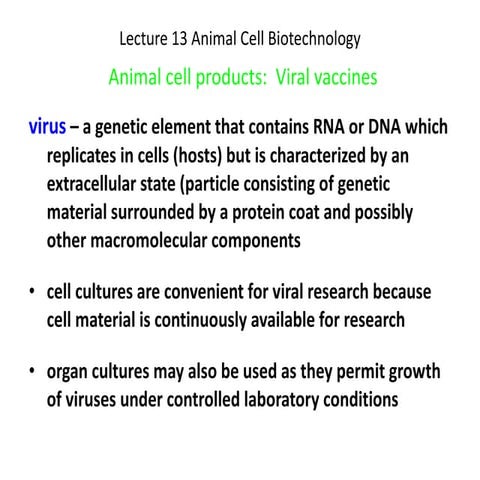 Lecture 13 Animal Cell Biotechnology

Animal cell products: Viral vaccines

virus – a genetic element that contains RNA or DNA which replicates in cells (hosts) but is characterized by an extracellular state (particle consisting of genetic material surrounded by a protein coat and possibly other macromolecular components

• cell cultures are convenient for viral research because cell material is continuously available for research

• organ cultures may also be used as they permit growth of viruses under controlled laboratory conditions